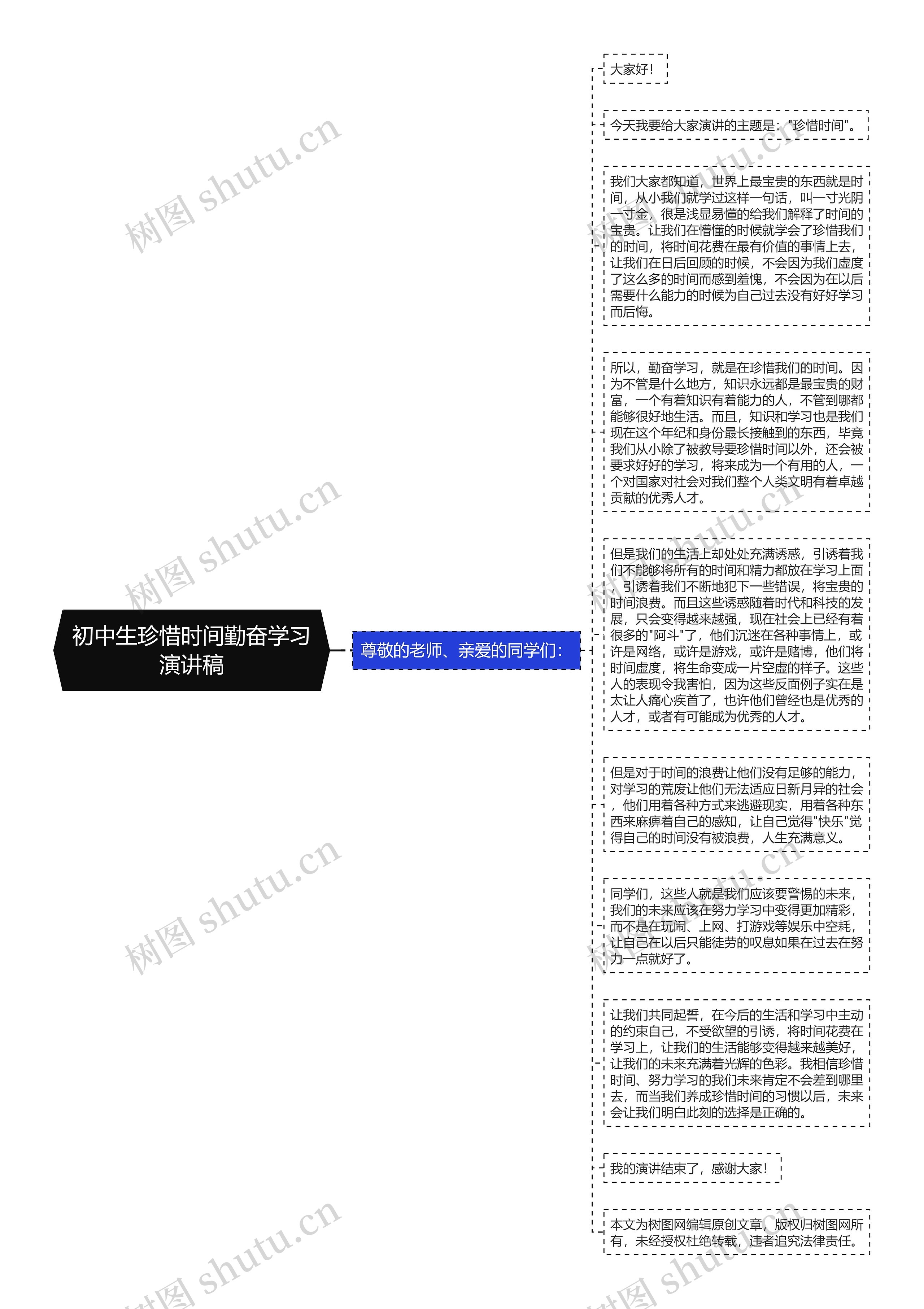 初中生珍惜时间勤奋学习演讲稿

尊敬的老师、亲爱的同学们：

大家好！

今天我要给大家演讲的主题是："珍惜时间"。

我们大家都知道，世界上最宝贵的东西就是时间，从小我们就学过这样一句话，叫一寸光阴一寸金，很是浅显易懂的给我们解释了时间的宝贵。让我们在懵懂的时候就学会了珍惜我们的时间，将时间花费在最有价值的事情上去，让我们在日后回顾的时候，不会因为我们虚度了这么多的时间而感到羞愧，不会因为在以后需要什么能力的时候为自己过去没有好好学习而后悔。

所以，勤奋学习，就是在珍惜我们的时间。因为不管是什么地方，知识永远都是最宝贵的财富，一个有着知识有着能力的人，不管到哪都能够很好地生活。而且，知识和学习也是我们现在这个年纪和身份最长接触到的东西，毕竟我们从小除了被教导要珍惜时间以外，还会被要求好好的学习，将来成为一个有用的人，一个对国家对社会对我们整个人类文明有着卓越贡献的优秀人才。

但是我们的生活上却处处充满诱惑，引诱着我们不能够将所有的时间和精力都放在学习上面，引诱着我们不断地犯下一些错误，将宝贵的时间浪费。而且这些诱惑随着时代和科技的发展，只会变得越来越强，现在社会上已经有着很多的"阿斗"了，他们沉迷在各种事情上，或许是网络，或许是游戏，或许是赌博，他们将时间虚度，将生命变成一片空虚的样子。这些人的表现令我害怕，因为这些反面例子实在是太让人痛心疾首了，也许他们曾经也是优秀的人才，或者有可能成为优秀的人才。

但是对于时间的浪费让他们没有足够的能力，对学习的荒废让他们无法适应日新月异的社会，他们用着各种方式来逃避现实，用着各种东西来麻痹着自己的感知，让自己觉得"快乐"觉得自己的时间没有被浪费，人生充满意义。

同学们，这些人就是我们应该要警惕的未来，我们的未来应该在努力学习中变得更加精彩，而不是在玩闹、上网、打游戏等娱乐中空耗，让自己在以后只能徒劳的叹息如果在过去在努力一点就好了。

让我们共同起誓，在今后的生活和学习中主动的约束自己，不受欲望的引诱，将时间花费在学习上，让我们的生活能够变得越来越美好，让我们的未来充满着光辉的色彩。我相信珍惜时间、努力学习的我们未来肯定不会差到哪里去，而当我们养成珍惜时间的习惯以后，未来会让我们明白此刻的选择是正确的。

我的演讲结束了，感谢大家！

本文为树图网编辑原创文章，版权归树图网所有，未经授权杜绝转载，违者追究法律责任。

树图 shutu.cn